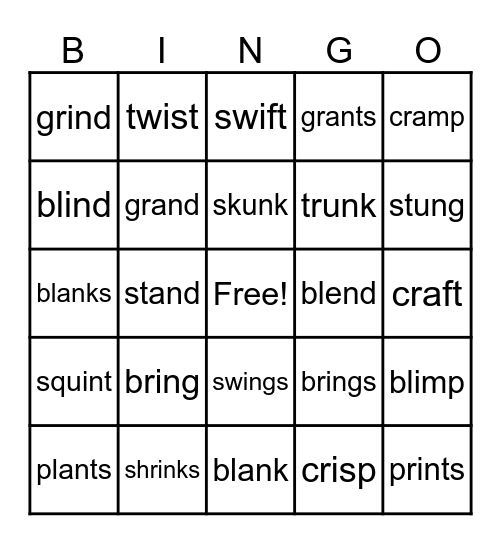 | B | I | N | G | O |
|---|---|---|---|---|
| grind | twist | swift | grants | cramp |
| blind | grand | skunk | trunk | stung |
| blanks | stand | Free! | blend | craft |
| squint | bring | swings | brings | blimp |
| plants | shrinks | blank | crisp | prints |